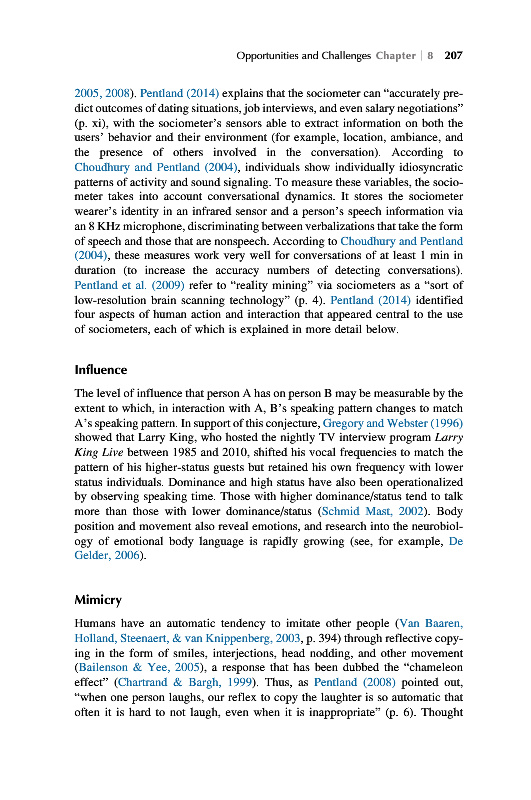 Opportunities and Challenges Chapter | 8 207

2005, 2008). Pentland (2014) explains that the sociometer can "accurately predict outcomes of dating situations, job interviews, and even salary negotiations" (p. xi), with the sociometer's sensors able to extract information on both the users' behavior and their environment (for example, location, ambiance, and the presence of others involved in the conversation). According to Choudhury and Pentland (2004), individuals show individually idiosyncratic patterns of activity and sound signaling. To measure these variables, the sociometer takes into account conversational dynamics. It stores the sociometer wearer's identity in an infrared sensor and a person's speech information via an 8 KHz microphone, discriminating between verbalizations that take the form of speech and those that are nonspeech. According to Choudhury and Pentland (2004), these measures work very well for conversations of at least 1 min in duration (to increase the accuracy numbers of detecting conversations). Pentland et al. (2009) refer to "reality mining" via sociometers as a "sort of low-resolution brain scanning technology" (p. 4). Pentland (2014) identified four aspects of human action and interaction that appeared central to the use of sociometers, each of which is explained in more detail below.

Influence

The level of influence that person A has on person B may be measurable by the extent to which, in interaction with A, B's speaking pattern changes to match A's speaking pattern. In support of this conjecture, Gregory and Webster (1996) showed that Larry King, who hosted the nightly TV interview program Larry King Live between 1985 and 2010, shifted his vocal frequencies to match the pattern of his higher-status guests but retained his own frequency with lower status individuals. Dominance and high status have also been operationalized by observing speaking time. Those with higher dominance/status tend to talk more than those with lower dominance/status (Schmid Mast, 2002). Body position and movement also reveal emotions, and research into the neurobiology of emotional body language is rapidly growing (see, for example, De Gelder, 2006).

Mimicry

Humans have an automatic tendency to imitate other people (Van Baaren, Holland, Steenaert, & van Knippenberg, 2003, p. 394) through reflective copying in the form of smiles, interjections, head nodding, and other movement (Bailenson & Yee, 2005), a response that has been dubbed the "chameleon effect" (Chartrand & Bargh, 1999). Thus, as Pentland (2008) pointed out, "when one person laughs, our reflex to copy the laughter is so automatic that often it is hard to not laugh, even when it is inappropriate" (p. 6). Thought